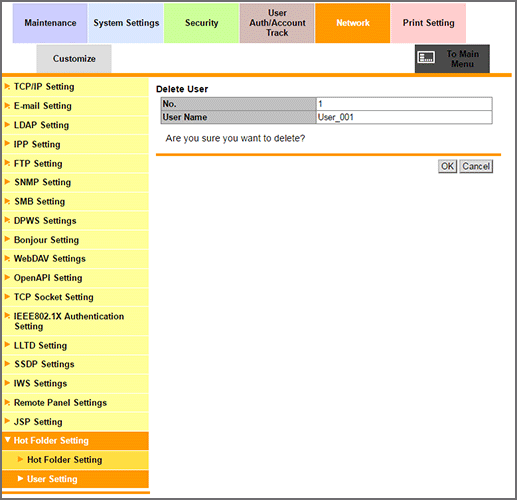 Maintenance
System Settings
Security
User Auth/Account Track
Network
Print Setting
Customize
To Main Menu

TCP/IP Setting
E-mail Setting
LDAP Setting
IPP Setting
FTP Setting
SNMP Setting
SMB Setting
DPWS Settings
Bonjour Setting
WebDAV Settings
OpenAPI Setting
TCP Socket Setting
IEEE802.1X Authentication Setting
LLTD Setting
SSDP Settings
IWS Settings
Remote Panel Settings
JSP Setting
Hot Folder Setting
Hot Folder Setting
User Setting

Delete User

| No. | 1 |
|---|---|
| User Name | User_001 |

Are you sure you want to delete?

OK Cancel